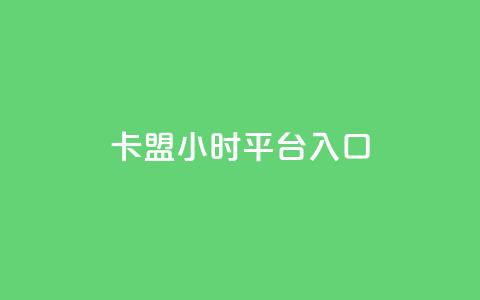 卡盟小时平台入口